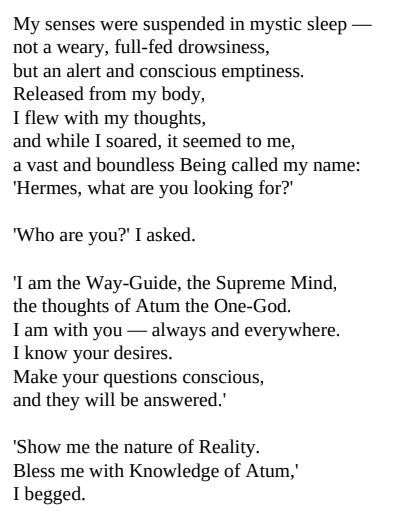 My senses were suspended in mystic sleep —
not a weary, full-fed drowsiness,
but an alert and conscious emptiness.
Released from my body,
I flew with my thoughts,
and while I soared, it seemed to me,
a vast and boundless Being called my name:
'Hermes, what are you looking for?'

'Who are you?' I asked.

'I am the Way-Guide, the Supreme Mind,
the thoughts of Atum the One-God.
I am with you — always and everywhere.
I know your desires.
Make your questions conscious,
and they will be answered.'

'Show me the nature of Reality.
Bless me with Knowledge of Atum,'
I begged.